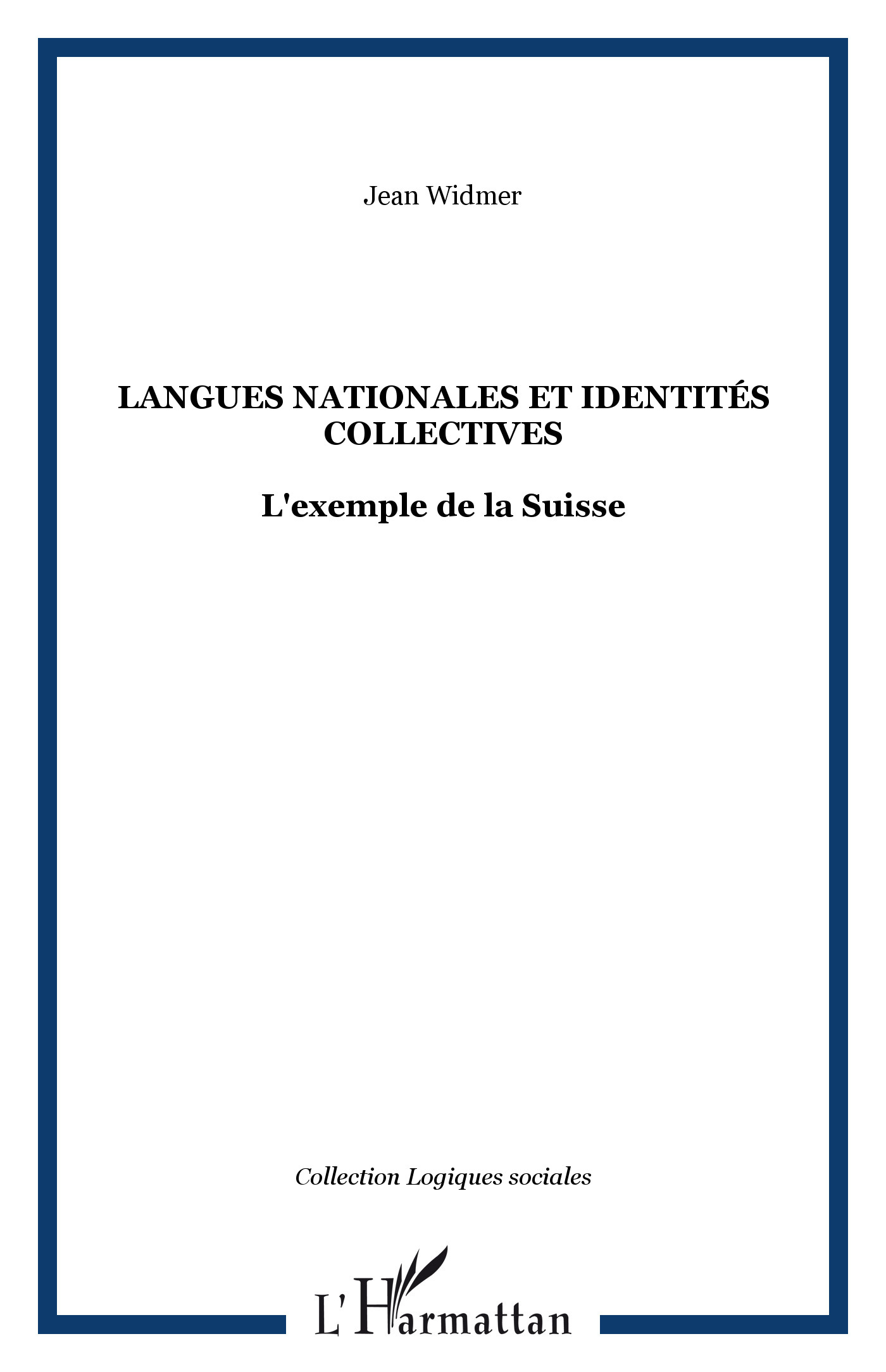 Jean Widmer

LANGUES NATIONALES ET IDENTITÉS COLLECTIVES

L'exemple de la Suisse

Collection Logiques sociales

L'Harmattan